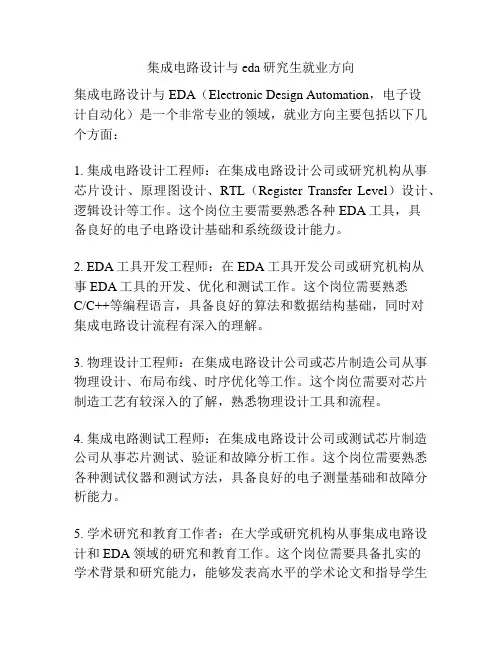 集成电路设计与 eda 研究生就业方向

集成电路设计与 EDA（Electronic Design Automation，电子设计自动化）是一个非常专业的领域，就业方向主要包括以下几个方面：

1. 集成电路设计工程师：在集成电路设计公司或研究机构从事芯片设计、原理图设计、RTL（Register Transfer Level）设计、逻辑设计等工作。这个岗位主要需要熟悉各种 EDA 工具，具备良好的电子电路设计基础和系统级设计能力。

2. EDA 工具开发工程师：在 EDA 工具开发公司或研究机构从事 EDA 工具的开发、优化和测试工作。这个岗位需要熟悉 C/C++等编程语言，具备良好的算法和数据结构基础，同时对集成电路设计流程有深入的理解。

3. 物理设计工程师：在集成电路设计公司或芯片制造公司从事物理设计、布局布线、时序优化等工作。这个岗位需要对芯片制造工艺有较深入的了解，熟悉物理设计工具和流程。

4. 集成电路测试工程师：在集成电路设计公司或测试芯片制造公司从事芯片测试、验证和故障分析工作。这个岗位需要熟悉各种测试仪器和测试方法，具备良好的电子测量基础和故障分析能力。

5. 学术研究和教育工作者：在大学或研究机构从事集成电路设计和 EDA 领域的研究和教育工作。这个岗位需要具备扎实的学术背景和研究能力，能够发表高水平的学术论文和指导学生